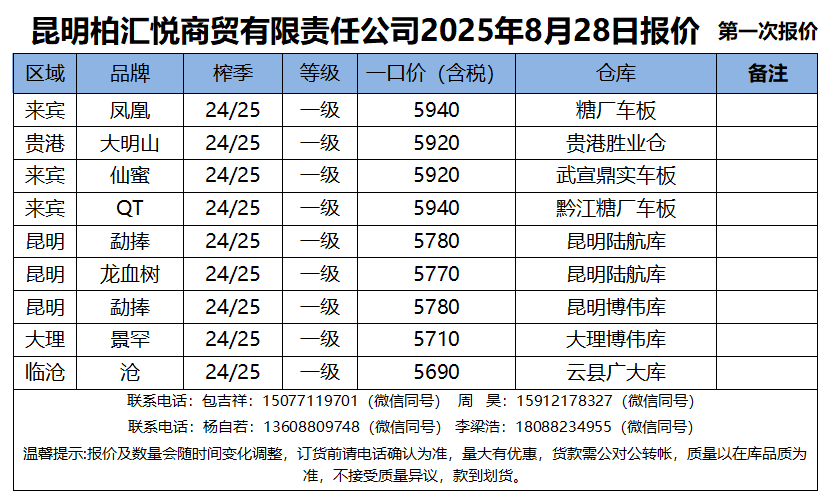 昆明柏汇悦商贸有限责任公司2025年8月28日报价 第一次报价

| 区域 | 品牌 | 榨季 | 等级 | 一口价（含税） | 仓库 | 备注 |
|---|---|---|---|---|---|---|
| 来宾 | 凤凰 | 24/25 | 一级 | 5940 | 糖厂车板 | |
| 贵港 | 大明山 | 24/25 | 一级 | 5920 | 贵港胜业仓 | |
| 来宾 | 仙蜜 | 24/25 | 一级 | 5920 | 武宣鼎实车板 | |
| 来宾 | QT | 24/25 | 一级 | 5940 | 黔江糖厂车板 | |
| 昆明 | 勐捧 | 24/25 | 一级 | 5780 | 昆明陆航库 | |
| 昆明 | 龙血树 | 24/25 | 一级 | 5770 | 昆明陆航库 | |
| 昆明 | 勐捧 | 24/25 | 一级 | 5780 | 昆明博伟库 | |
| 大理 | 景罕 | 24/25 | 一级 | 5710 | 大理博伟库 | |
| 临沧 | 沧 | 24/25 | 一级 | 5690 | 云县广大库 | |

联系电话：包吉祥：15077119701（微信同号） 周 昊：15912178327（微信同号）

联系电话：杨自若：13608809748（微信同号） 李梁浩：18088234955（微信同号）

温馨提示:报价及数量会随时间变化调整，订货前请电话确认为准，量大有优惠，货款需公对公转帐，质量以在库品质为准，不接受质量异议，款到划货。